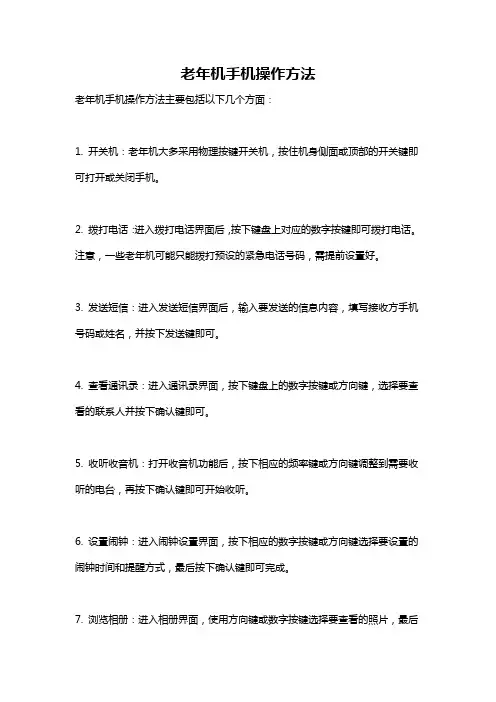 老年机手机操作方法

老年机手机操作方法主要包括以下几个方面：

1. 开关机：老年机大多采用物理按键开关机，按住机身侧面或顶部的开关键即可打开或关闭手机。

2. 拨打电话：进入拨打电话界面后，按下键盘上对应的数字按键即可拨打电话。注意，一些老年机可能只能拨打预设的紧急电话号码，需提前设置好。

3. 发送短信：进入发送短信界面后，输入要发送的信息内容，填写接收方手机号码或姓名，并按下发送键即可。

4. 查看通讯录：进入通讯录界面，按下键盘上的数字按键或方向键，选择要查看的联系人并按下确认键即可。

5. 收听收音机：打开收音机功能后，按下相应的频率键或方向键调整到需要收听的电台，再按下确认键即可开始收听。

6. 设置闹钟：进入闹钟设置界面，按下相应的数字按键或方向键选择要设置的闹钟时间和提醒方式，最后按下确认键即可完成。

7. 浏览相册：进入相册界面，使用方向键或数字按键选择要查看的照片，最后